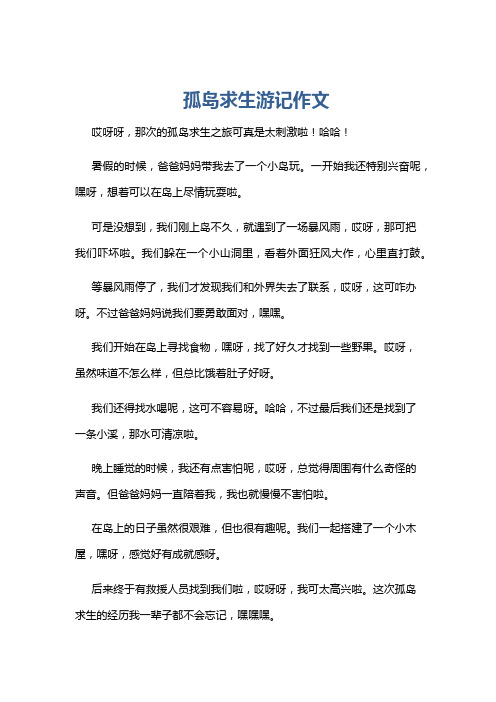 孤岛求生游记作文

哎呀呀，那次的孤岛求生之旅可真是太刺激啦！哈哈！

暑假的时候，爸爸妈妈带我去了一个小岛玩。一开始我还特别兴奋呢，嘿呀，想着可以在岛上尽情玩耍啦。

可是没想到，我们刚上岛不久，就遇到了一场暴风雨，哎呀，那可把我们吓坏啦。我们躲在一个小山洞里，看着外面狂风大作，心里直打鼓。

等暴风雨停了，我们才发现我们和外界失去了联系，哎呀，这可咋办呀。不过爸爸妈妈说我们要勇敢面对，嘿嘿。

我们开始在岛上寻找食物，嘿呀，找了好久才找到一些野果。哎呀，虽然味道不怎么样，但总比饿着肚子好呀。

我们还得找水喝呢，这可不容易呀。哈哈，不过最后我们还是找到了一条小溪，那水可清凉啦。

晚上睡觉的时候，我还有点害怕呢，哎呀，总觉得周围有什么奇怪的声音。但爸爸妈妈一直陪着我，我也就慢慢不害怕啦。

在岛上的日子虽然很艰难，但也很有趣呢。我们一起搭建了一个小木屋，嘿呀，感觉好有成就感呀。

后来终于有救援人员找到我们啦，哎呀呀，我可太高兴啦。这次孤岛求生的经历我一辈子都不会忘记，嘿嘿嘿。